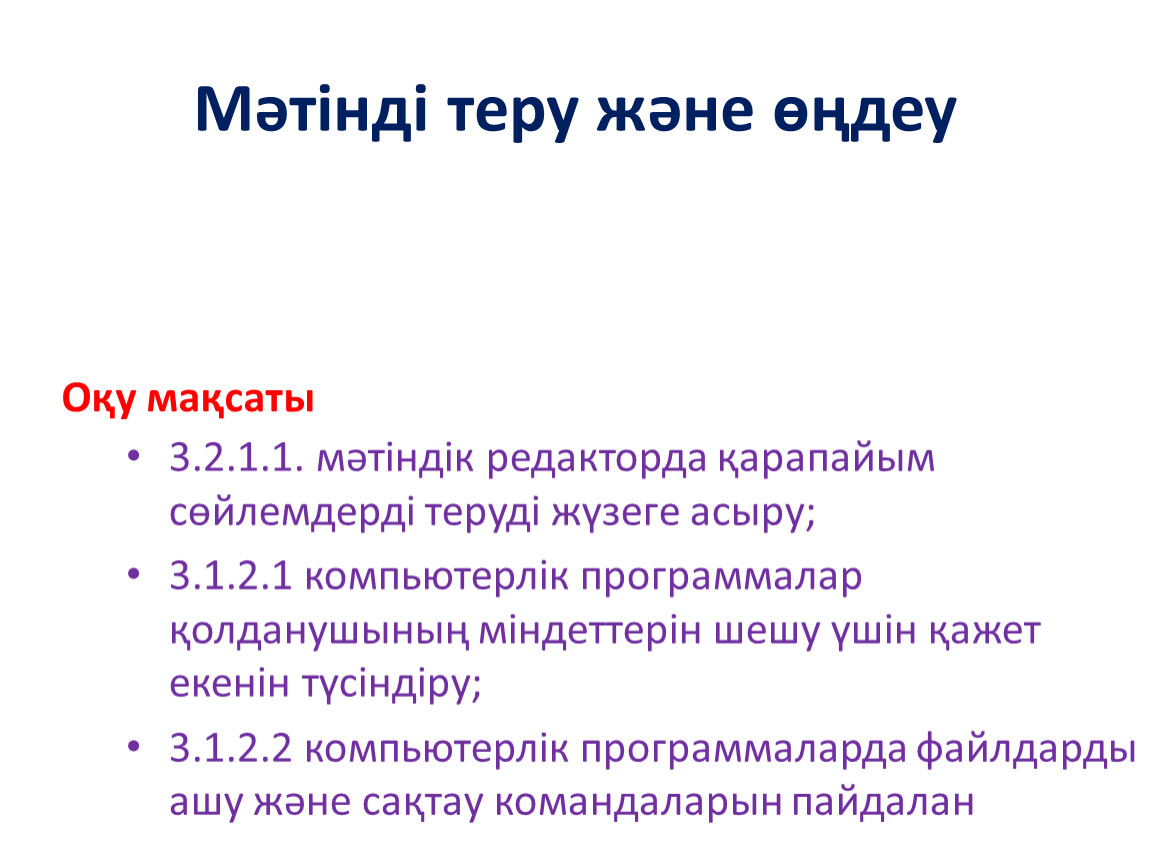 Мәтінді теру және өңдеу

Оқу мақсаты

• 3.2.1.1. мәтіндік редакторда қарапайым сөйлемдерді теруді жүзеге асыру;
• 3.1.2.1 компьютерлік программалар қолданушының міндеттерін шешу үшін қажет екенін түсіндіру;
• 3.1.2.2 компьютерлік программаларда файлдарды ашу және сақтау командаларын пайдалан